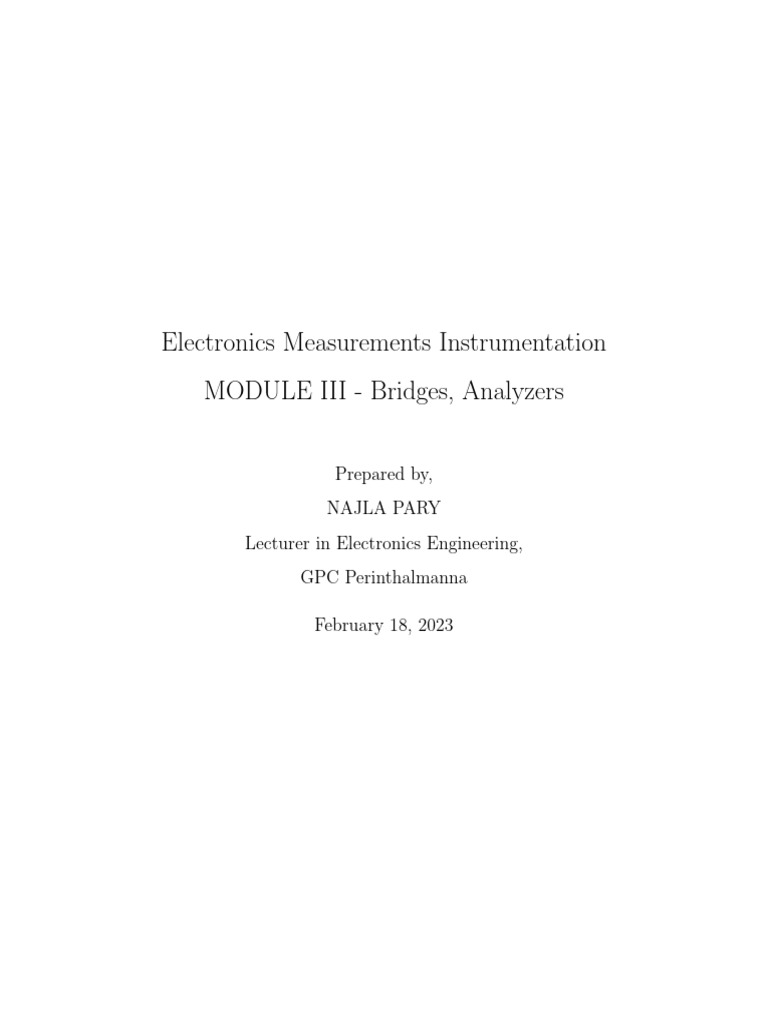 Electronics Measurements Instrumentation
MODULE III - Bridges, Analyzers

Prepared by,
NAJLA PARY
Lecturer in Electronics Engineering,
GPC Perinthalmanna

February 18, 2023